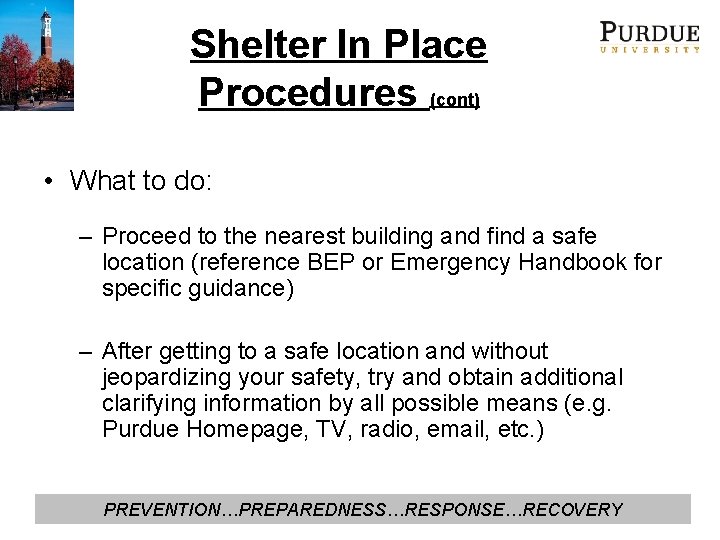 Shelter In Place Procedures (cont)

PURDUE
UNIVERSITY

• What to do:

– Proceed to the nearest building and find a safe location (reference BEP or Emergency Handbook for specific guidance)

– After getting to a safe location and without jeopardizing your safety, try and obtain additional clarifying information by all possible means (e.g. Purdue Homepage, TV, radio, email, etc.)

PREVENTION…PREPAREDNESS…RESPONSE…RECOVERY